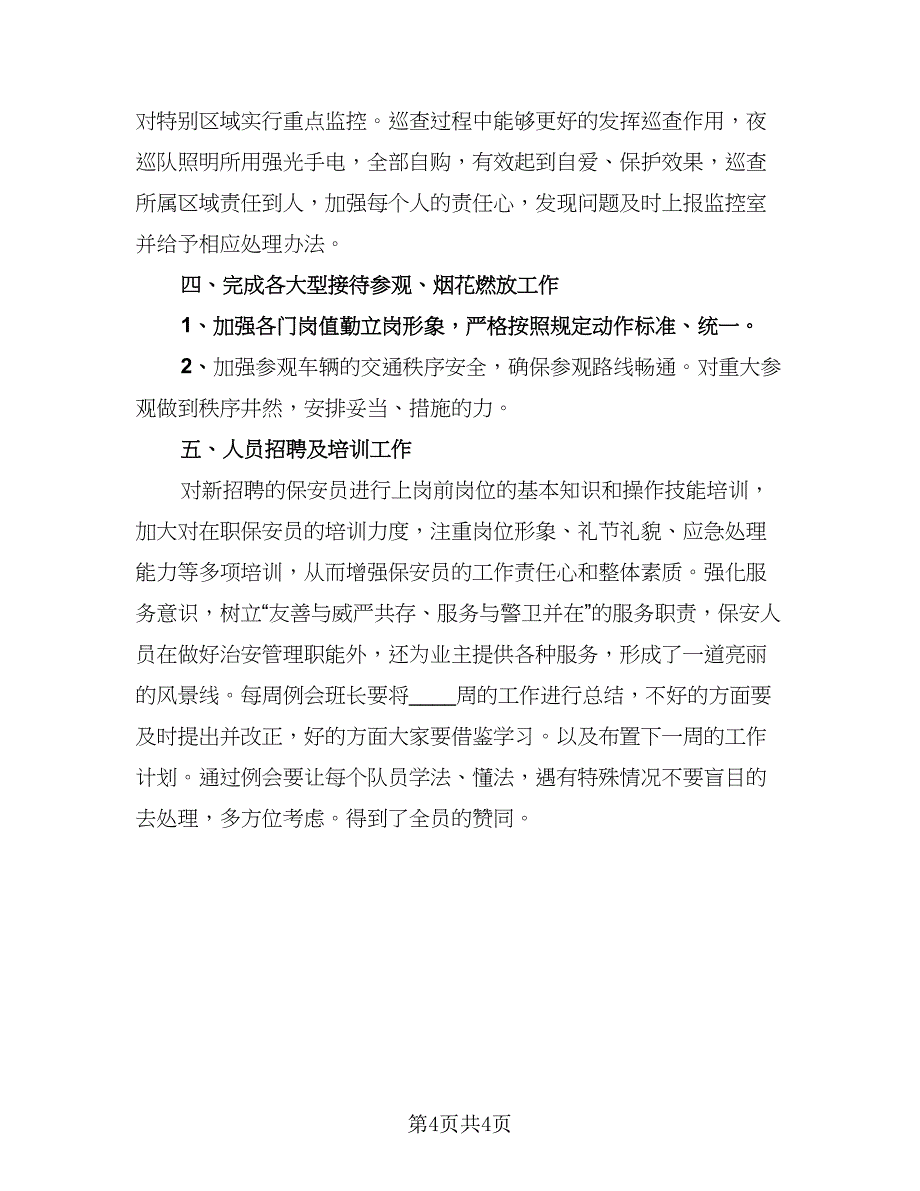 对特别区域实行重点监控。巡查过程中能够更好的发挥巡查作用，夜巡队照明所用强光手电，全部自购，有效起到自爱、保护效果，巡查所属区域责任到人，加强每个人的责任心，发现问题及时上报监控室并给予相应处理办法。

四、完成各大型接待参观、烟花燃放工作

1、加强各门岗值勤立岗形象，严格按照规定动作标准、统一。

2、加强参观车辆的交通秩序安全，确保参观路线畅通。对重大参观做到秩序井然，安排妥当、措施的力。

五、人员招聘及培训工作

对新招聘的保安员进行上岗前岗位的基本知识和操作技能培训，加大对在职保安员的培训力度，注重岗位形象、礼节礼貌、应急处理能力等多项培训，从而增强保安员的工作责任心和整体素质。强化服务意识，树立“友善与威严共存、服务与警卫并在”的服务职责，保安人员在做好治安管理职能外，还为业主提供各种服务，形成了一道亮丽的风景线。每周例会班长要将____周的工作进行总结，不好的方面要及时提出并改正，好的方面大家要借鉴学习。以及布置下一周的工作计划。通过例会要让每个队员学法、懂法，遇有特殊情况不要盲目的去处理，多方位考虑。得到了全员的赞同。

第4页共4页